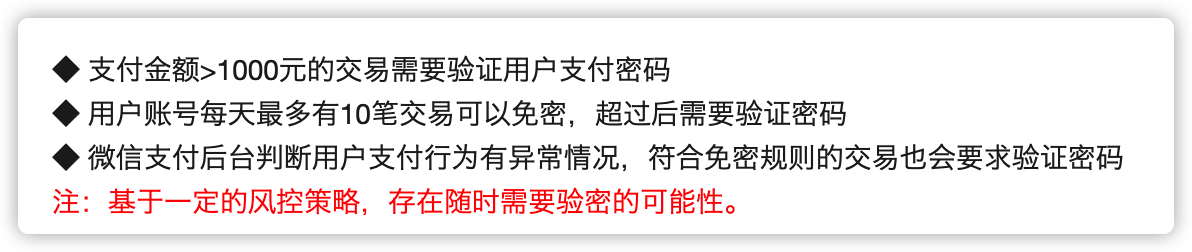 ◆ 支付金额>1000元的交易需要验证用户支付密码
◆ 用户账号每天最多有10笔交易可以免密，超过后需要验证密码
◆ 微信支付后台判断用户支付行为有异常情况，符合免密规则的交易也会要求验证密码
注：基于一定的风控策略，存在随时需要验密的可能性。